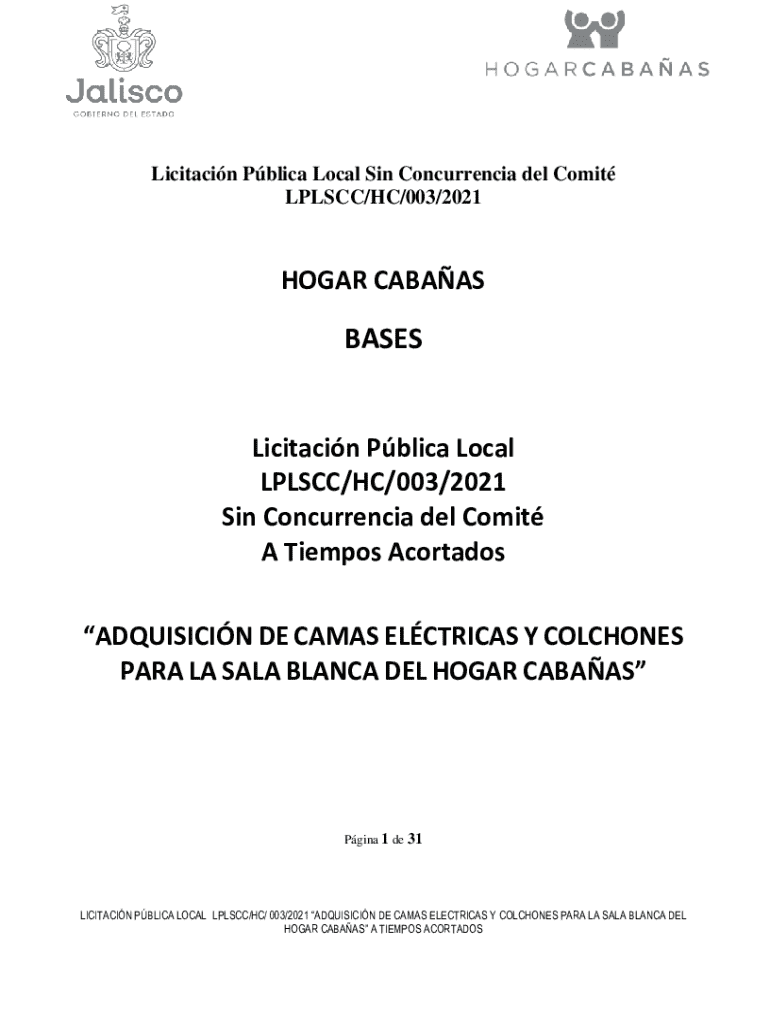 Jalisco
GOBIERNO DEL ESTADO

HOGARCABAÑAS

Licitación Pública Local Sin Concurrencia del Comité
LPLSCC/HC/003/2021

HOGAR CABAÑAS

BASES

Licitación Pública Local
LPLSCC/HC/003/2021
Sin Concurrencia del Comité
A Tiempos Acortados

“ADQUISICIÓN DE CAMAS ELÉCTRICAS Y COLCHONES PARA LA SALA BLANCA DEL HOGAR CABAÑAS”

Página 1 de 31

LICITACIÓN PÚBLICA LOCAL LPLSCC/HC/ 003/2021 “ADQUISICIÓN DE CAMAS ELECTRICAS Y COLCHONES PARA LA SALA BLANCA DEL HOGAR CABAÑAS” A TIEMPOS ACORTADOS